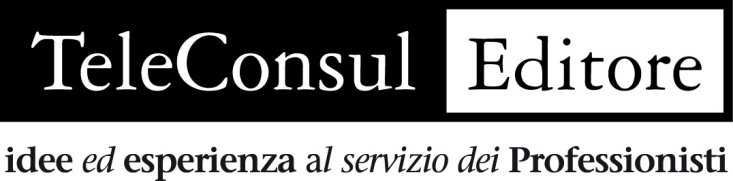 TeleConsul Editore

idee ed esperienza al servizio dei Professionisti